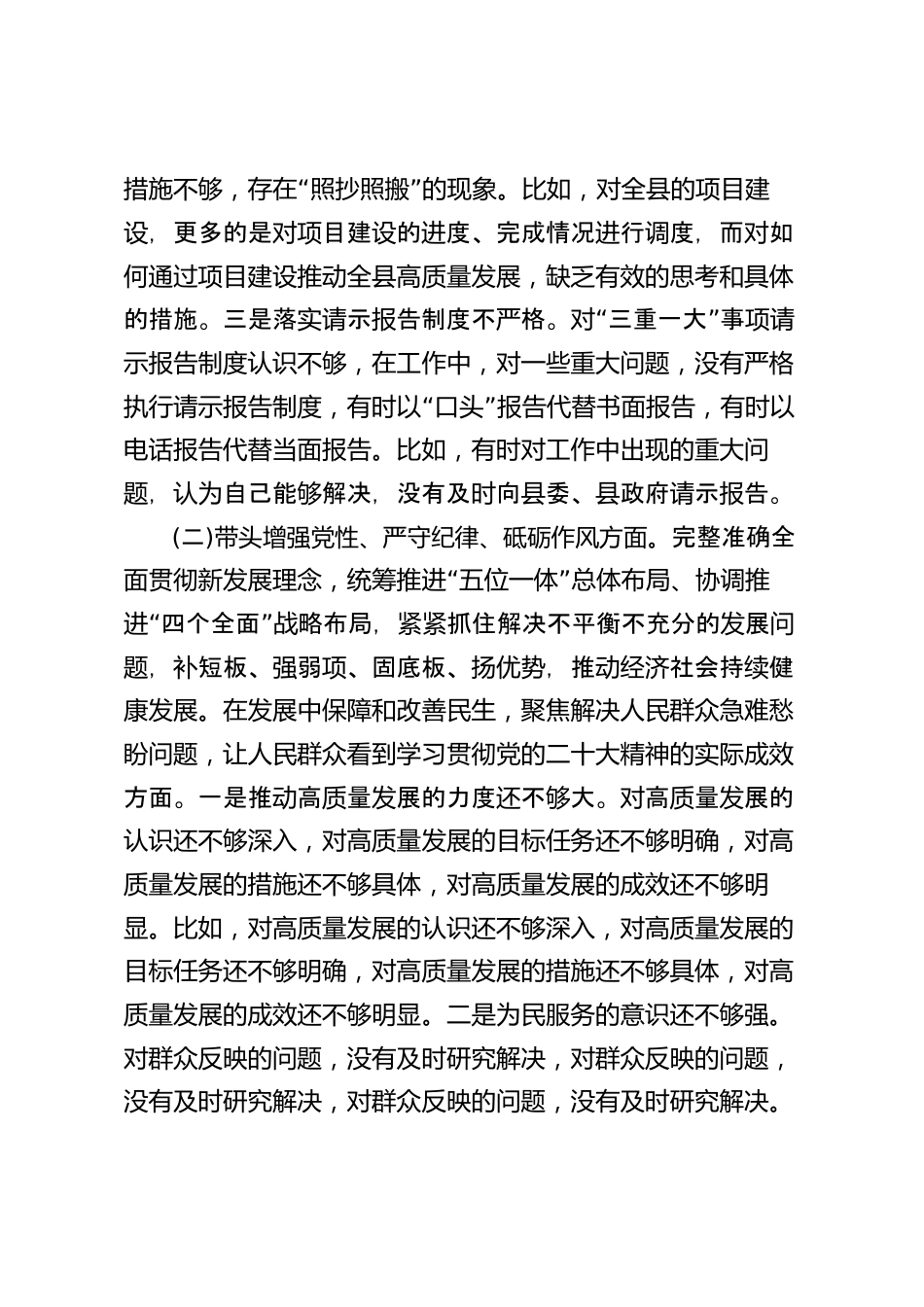 措施不够，存在“照抄照搬”的现象。比如，对全县的项目建设，更多的是对项目建设的进度、完成情况进行调度，而对如何通过项目建设推动全县高质量发展，缺乏有效的思考和具体的措施。三是落实请示报告制度不严格。对“三重一大”事项请示报告制度认识不够，在工作中，对一些重大问题，没有严格执行请示报告制度，有时以“口头”报告代替书面报告，有时以电话报告代替当面报告。比如，有时对工作中出现的重大问题，认为自己能够解决，没有及时向县委、县政府请示报告。

(二)带头增强党性、严守纪律、砥砺作风方面。完整准确全面贯彻新发展理念，统筹推进“五位一体”总体布局、协调推进“四个全面”战略布局，紧紧抓住解决不平衡不充分的发展问题，补短板、强弱项、固底板、扬优势，推动经济社会持续健康发展。在发展中保障和改善民生，聚焦解决人民群众急难愁盼问题，让人民群众看到学习贯彻党的二十大精神的实际成效方面。一是推动高质量发展的力度还不够大。对高质量发展的认识还不够深入，对高质量发展的目标任务还不够明确，对高质量发展的措施还不够具体，对高质量发展的成效还不够明显。比如，对高质量发展的认识还不够深入，对高质量发展的目标任务还不够明确，对高质量发展的措施还不够具体，对高质量发展的成效还不够明显。二是为民服务的意识还不够强。对群众反映的问题，没有及时研究解决，对群众反映的问题，没有及时研究解决，对群众反映的问题，没有及时研究解决。